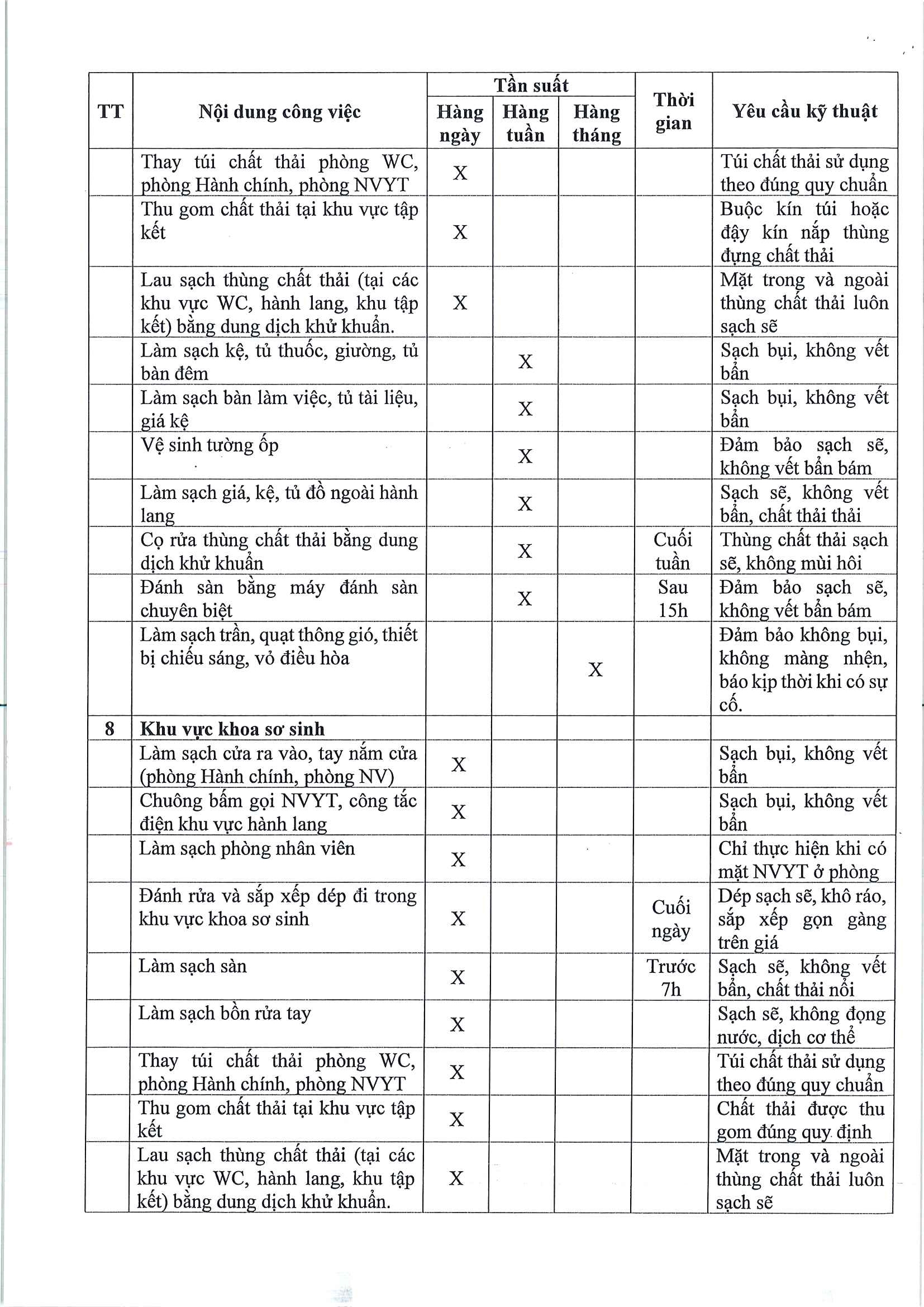 | TT | Nội dung công việc | Tần suất Hàng ngày | Tần suất Hàng tuần | Tần suất Hàng tháng | Thời gian | Yêu cầu kỹ thuật |
|---|---|---|---|---|---|---|
| | Thay túi chất thải phòng WC, phòng Hành chính, phòng NVYT | X | | | | Túi chất thải sử dụng theo đúng quy chuẩn |
| | Thu gom chất thải tại khu vực tập kết | X | | | | Buộc kín túi hoặc đậy kín nắp thùng đựng chất thải |
| | Lau sạch thùng chất thải (tại các khu vực WC, hành lang, khu tập kết) bằng dung dịch khử khuẩn. | X | | | | Mặt trong và ngoài thùng chất thải luôn sạch sẽ |
| | Làm sạch kệ, tủ thuốc, giường, tủ bàn đêm | | X | | | Sạch bụi, không vết bẩn |
| | Làm sạch bàn làm việc, tủ tài liệu, giá kệ | | X | | | Sạch bụi, không vết bẩn |
| | Vệ sinh tường ốp | | X | | | Đảm bảo sạch sẽ, không vết bẩn bám |
| | Làm sạch giá, kệ, tủ đồ ngoài hành lang | | X | | | Sạch sẽ, không vết bẩn, chất thải thải |
| | Cọ rửa thùng chất thải bằng dung dịch khử khuẩn | | X | | Cuối tuần | Thùng chất thải sạch sẽ, không mùi hôi |
| | Đánh sàn bằng máy đánh sàn chuyên biệt | | X | | Sau 15h | Đảm bảo sạch sẽ, không vết bẩn bám |
| | Làm sạch trần, quạt thông gió, thiết bị chiếu sáng, vỏ điều hòa | | | X | | Đảm bảo không bụi, không màng nhện, báo kịp thời khi có sự cố. |
| 8 | **Khu vực khoa sơ sinh** | | | | | |
| | Làm sạch cửa ra vào, tay nắm cửa (phòng Hành chính, phòng NV) | X | | | | Sạch bụi, không vết bẩn |
| | Chuông bấm gọi NVYT, công tắc điện khu vực hành lang | X | | | | Sạch bụi, không vết bẩn |
| | Làm sạch phòng nhân viên | X | | | | Chỉ thực hiện khi có mặt NVYT ở phòng |
| | Đánh rửa và sắp xếp dép đi trong khu vực khoa sơ sinh | X | | | Cuối ngày | Dép sạch sẽ, khô ráo, sắp xếp gọn gàng trên giá |
| | Làm sạch sàn | X | | | Trước 7h | Sạch sẽ, không vết bẩn, chất thải nổi |
| | Làm sạch bồn rửa tay | X | | | | Sạch sẽ, không đọng nước, dịch cơ thể |
| | Thay túi chất thải phòng WC, phòng Hành chính, phòng NVYT | X | | | | Túi chất thải sử dụng theo đúng quy chuẩn |
| | Thu gom chất thải tại khu vực tập kết | X | | | | Chất thải được thu gom đúng quy định |
| | Lau sạch thùng chất thải (tại các khu vực WC, hành lang, khu tập kết) bằng dung dịch khử khuẩn. | X | | | | Mặt trong và ngoài thùng chất thải luôn sạch sẽ |